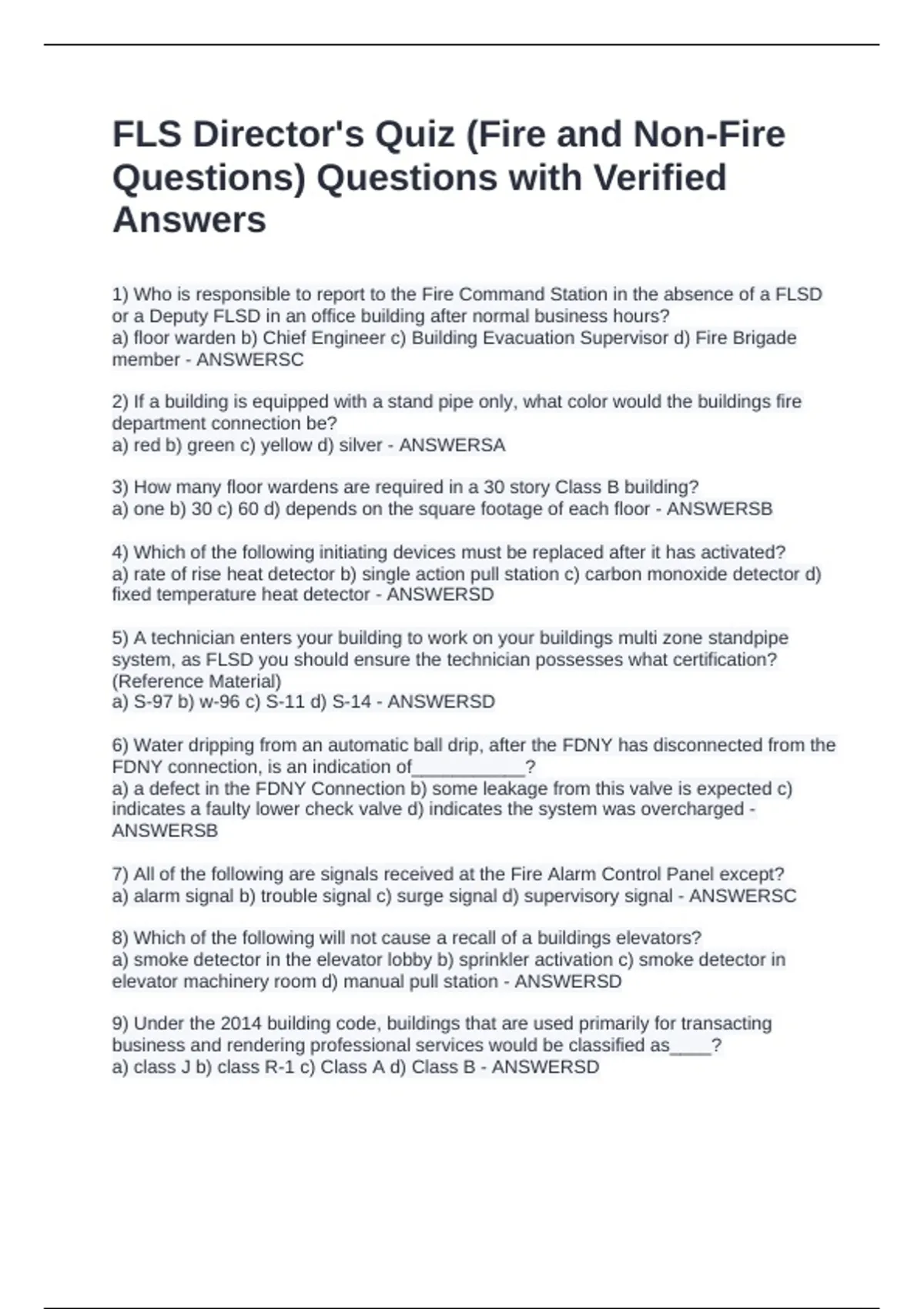 FLS Director's Quiz (Fire and Non-Fire Questions) Questions with Verified Answers

1) Who is responsible to report to the Fire Command Station in the absence of a FLSD or a Deputy FLSD in an office building after normal business hours?
a) floor warden b) Chief Engineer c) Building Evacuation Supervisor d) Fire Brigade member - ANSWERSC

2) If a building is equipped with a stand pipe only, what color would the buildings fire department connection be?
a) red b) green c) yellow d) silver - ANSWERSA

3) How many floor wardens are required in a 30 story Class B building?
a) one b) 30 c) 60 d) depends on the square footage of each floor - ANSWERSB

4) Which of the following initiating devices must be replaced after it has activated?
a) rate of rise heat detector b) single action pull station c) carbon monoxide detector d) fixed temperature heat detector - ANSWERSD

5) A technician enters your building to work on your buildings multi zone standpipe system, as FLSD you should ensure the technician possesses what certification? (Reference Material)
a) S-97 b) w-96 c) S-11 d) S-14 - ANSWERSD

6) Water dripping from an automatic ball drip, after the FDNY has disconnected from the FDNY connection, is an indication of___________?
a) a defect in the FDNY Connection b) some leakage from this valve is expected c) indicates a faulty lower check valve d) indicates the system was overcharged - ANSWERSB

7) All of the following are signals received at the Fire Alarm Control Panel except?
a) alarm signal b) trouble signal c) surge signal d) supervisory signal - ANSWERSC

8) Which of the following will not cause a recall of a buildings elevators?
a) smoke detector in the elevator lobby b) sprinkler activation c) smoke detector in elevator machinery room d) manual pull station - ANSWERSD

9) Under the 2014 building code, buildings that are used primarily for transacting business and rendering professional services would be classified as____?
a) class J b) class R-1 c) Class A d) Class B - ANSWERSD